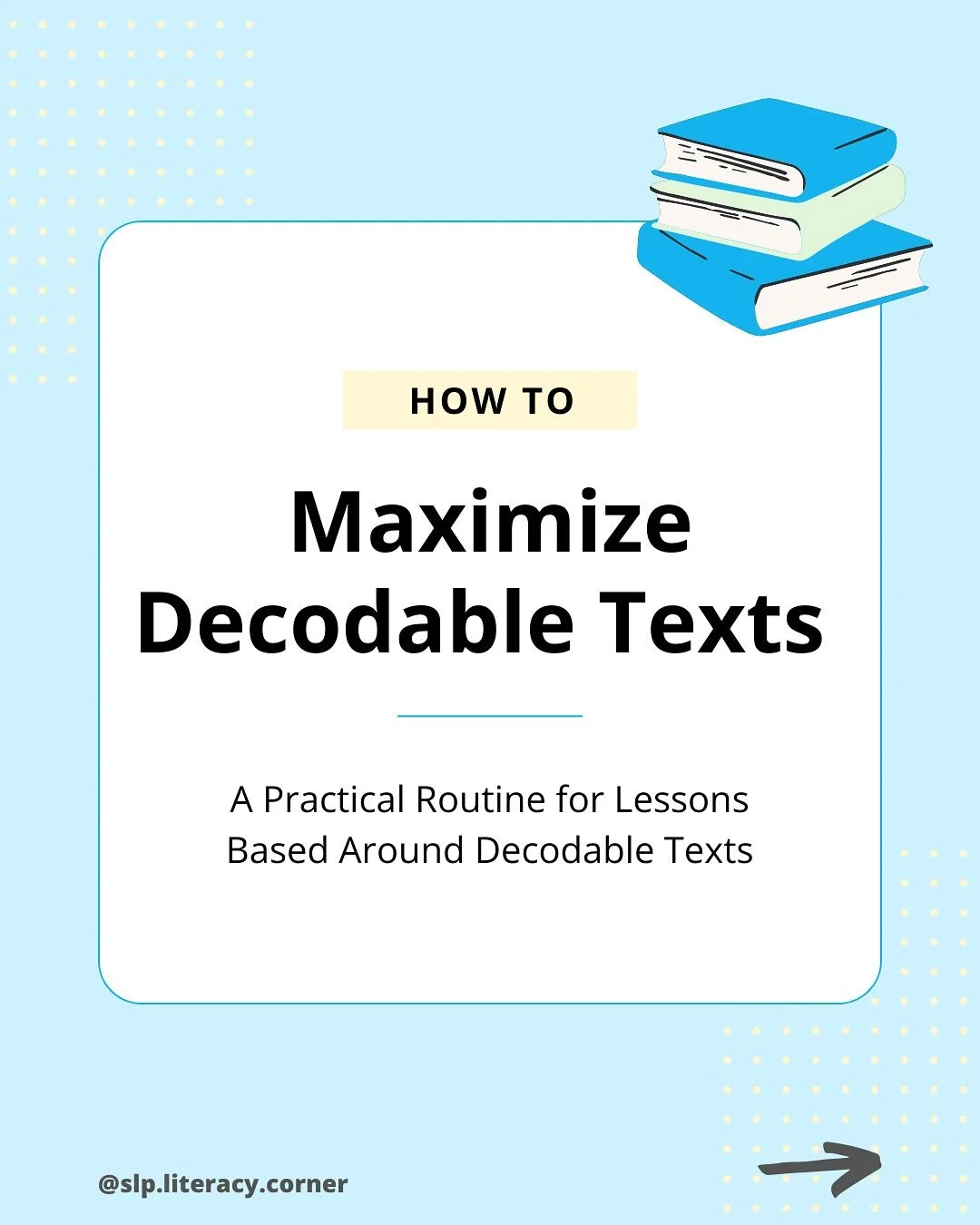 HOW TO

Maximize Decodable Texts

A Practical Routine for Lessons Based Around Decodable Texts

@slp.literacy.corner